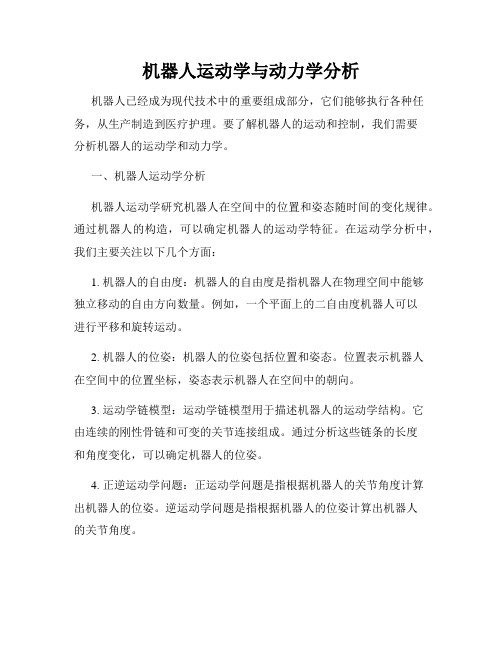 机器人运动学与动力学分析

机器人已经成为现代技术中的重要组成部分，它们能够执行各种任务，从生产制造到医疗护理。要了解机器人的运动和控制，我们需要分析机器人的运动学和动力学。

一、机器人运动学分析

机器人运动学研究机器人在空间中的位置和姿态随时间的变化规律。通过机器人的构造，可以确定机器人的运动学特征。在运动学分析中，我们主要关注以下几个方面：

1. 机器人的自由度：机器人的自由度是指机器人在物理空间中能够独立移动的自由方向数量。例如，一个平面上的二自由度机器人可以进行平移和旋转运动。

2. 机器人的位姿：机器人的位姿包括位置和姿态。位置表示机器人在空间中的位置坐标，姿态表示机器人在空间中的朝向。

3. 运动学链模型：运动学链模型用于描述机器人的运动学结构。它由连续的刚性骨链和可变的关节连接组成。通过分析这些链条的长度和角度变化，可以确定机器人的位姿。

4. 正逆运动学问题：正运动学问题是指根据机器人的关节角度计算出机器人的位姿。逆运动学问题是指根据机器人的位姿计算出机器人的关节角度。